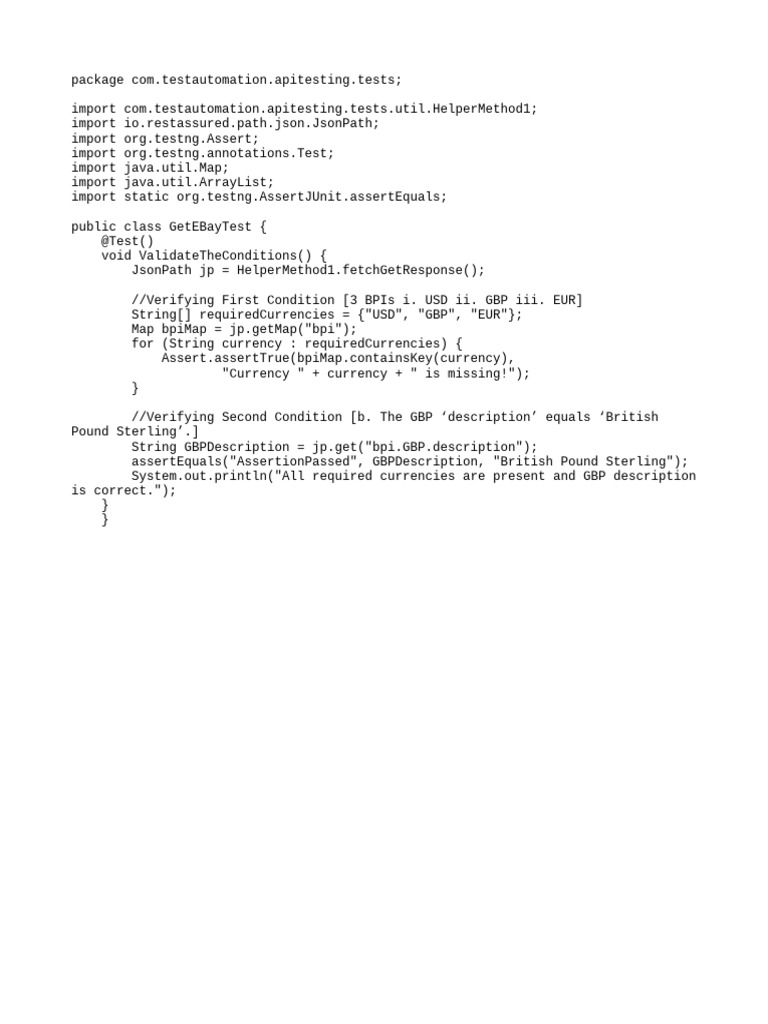 package com.testautomation.apitesting.tests;

import com.testautomation.apitesting.tests.util.HelperMethod1;
import io.restassured.path.json.JsonPath;
import org.testng.Assert;
import org.testng.annotations.Test;
import java.util.Map;
import java.util.ArrayList;
import static org.testng.AssertJUnit.assertEquals;

public class GetEBayTest {
    @Test()
    void ValidateTheConditions() {
        JsonPath jp = HelperMethod1.fetchGetResponse();

        //Verifying First Condition [3 BPIs i. USD ii. GBP iii. EUR]
        String[] requiredCurrencies = {"USD", "GBP", "EUR"};
        Map bpiMap = jp.getMap("bpi");
        for (String currency : requiredCurrencies) {
            Assert.assertTrue(bpiMap.containsKey(currency),
                    "Currency " + currency + " is missing!");
        }

        //Verifying Second Condition [b. The GBP ‘description’ equals ‘British Pound Sterling’.]
        String GBPDescription = jp.get("bpi.GBP.description");
        assertEquals("AssertionPassed", GBPDescription, "British Pound Sterling");
        System.out.println("All required currencies are present and GBP description is correct.");
    }
    }